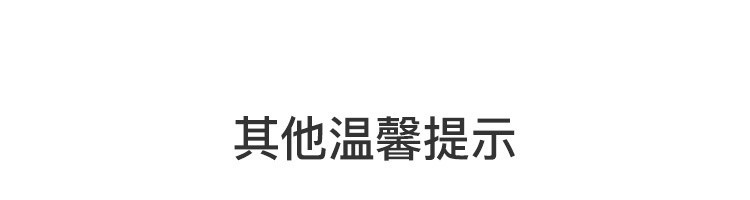 其他温馨提示